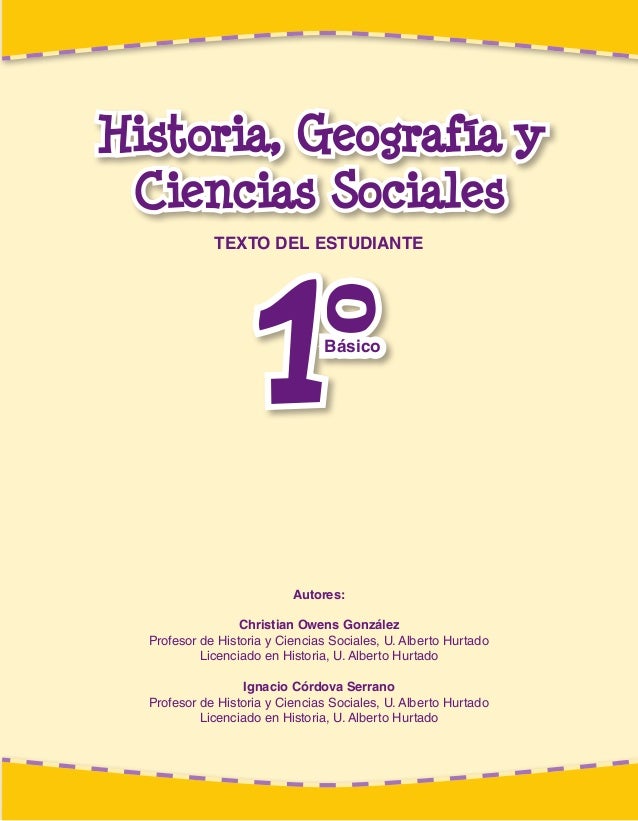 Historia, Geografía y Ciencias Sociales

TEXTO DEL ESTUDIANTE

1º Básico

Autores:

Christian Owens González
Profesor de Historia y Ciencias Sociales, U. Alberto Hurtado
Licenciado en Historia, U. Alberto Hurtado

Ignacio Córdova Serrano
Profesor de Historia y Ciencias Sociales, U. Alberto Hurtado
Licenciado en Historia, U. Alberto Hurtado